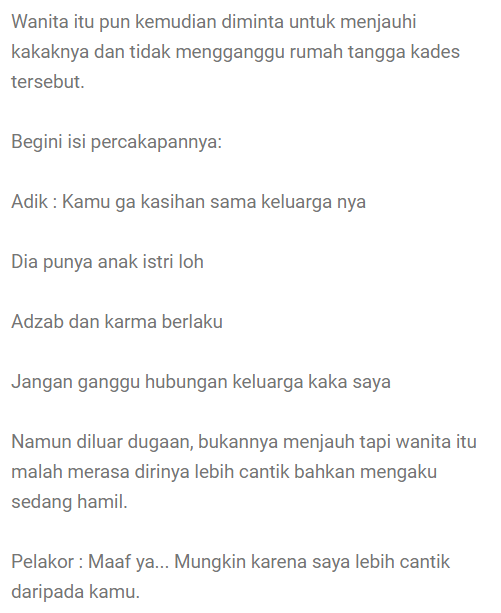 Wanita itu pun kemudian diminta untuk menjauhi kakaknya dan tidak mengganggu rumah tangga kades tersebut.

Begini isi percakapannya:

Adik : Kamu ga kasihan sama keluarga nya

Dia punya anak istri loh

Adzab dan karma berlaku

Jangan ganggu hubungan keluarga kaka saya

Namun diluar dugaan, bukannya menjauh tapi wanita itu malah merasa dirinya lebih cantik bahkan mengaku sedang hamil.

Pelakor : Maaf ya... Mungkin karena saya lebih cantik daripada kamu.